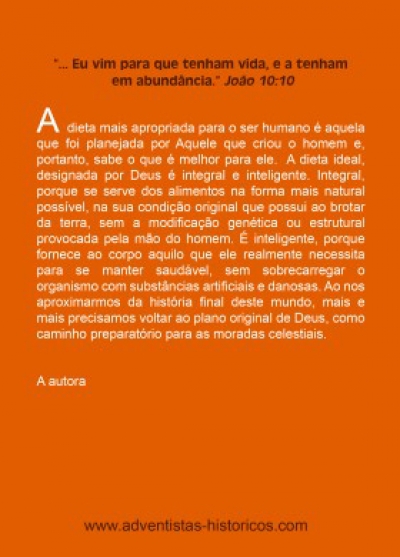 "... Eu vim para que tenham vida, e a tenham em abundância." João 10:10

A dieta mais apropriada para o ser humano é aquela que foi planejada por Aquele que criou o homem e, portanto, sabe o que é melhor para ele. A dieta ideal, designada por Deus é integral e inteligente. Integral, porque se serve dos alimentos na forma mais natural possível, na sua condição original que possui ao brotar da terra, sem a modificação genética ou estrutural provocada pela mão do homem. É inteligente, porque fornece ao corpo aquilo que ele realmente necessita para se manter saudável, sem sobrecarregar o organismo com substâncias artificiais e danosas. Ao nos aproximarmos da história final deste mundo, mais e mais precisamos voltar ao plano original de Deus, como caminho preparatório para as moradas celestiais.

A autora

www.adventistas-historicos.com